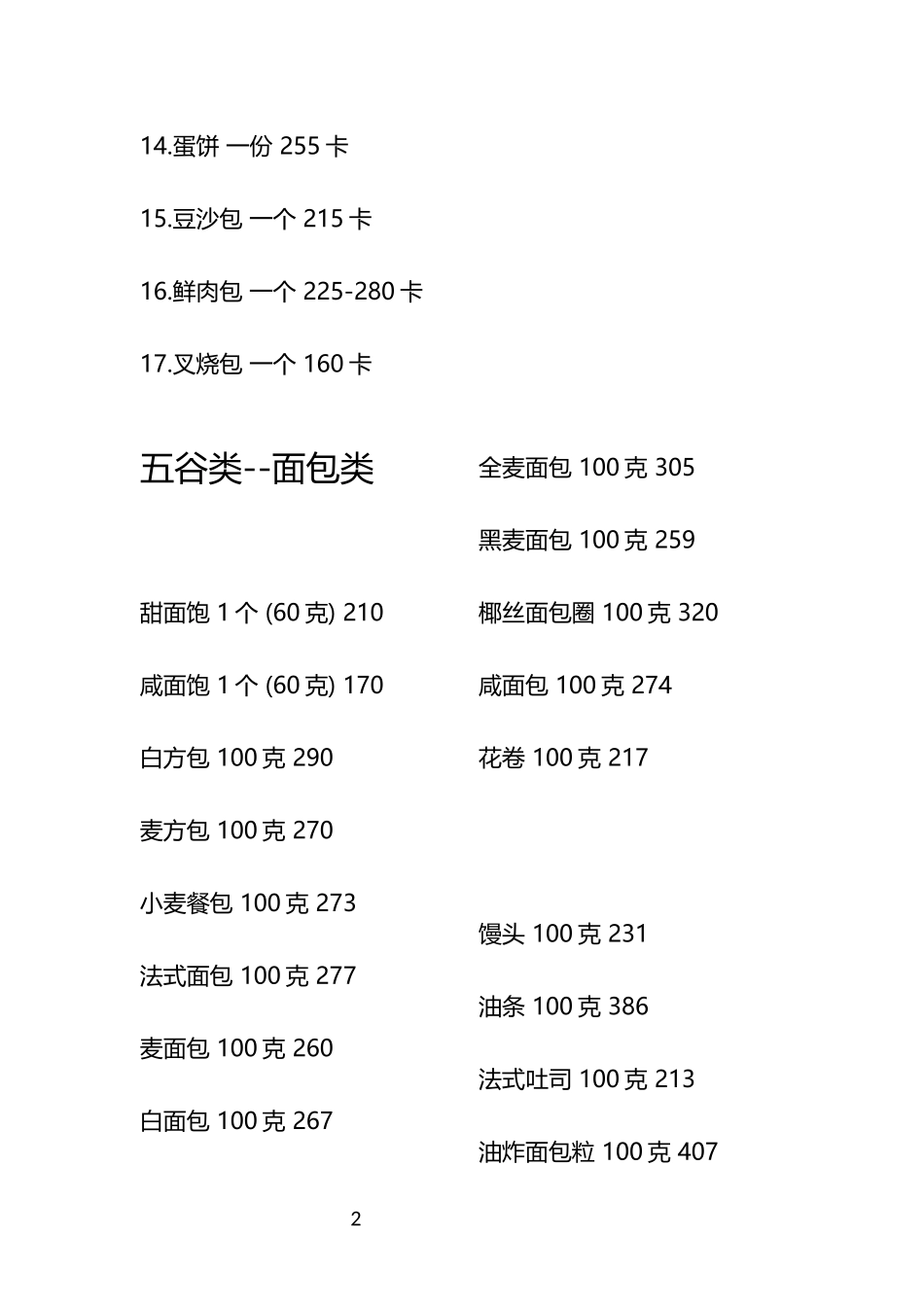 14.蛋饼 一份 255 卡

15.豆沙包 一个 215 卡

16.鲜肉包 一个 225-280 卡

17.叉烧包 一个 160 卡

五谷类--面包类

甜面饱 1 个 (60 克) 210

咸面饱 1 个 (60 克) 170

白方包 100 克 290

麦方包 100 克 270

小麦餐包 100 克 273

法式面包 100 克 277

麦面包 100 克 260

白面包 100 克 267

全麦面包 100 克 305

黑麦面包 100 克 259

椰丝面包圈 100 克 320

咸面包 100 克 274

花卷 100 克 217

馒头 100 克 231

油条 100 克 386

法式吐司 100 克 213

油炸面包粒 100 克 407

2